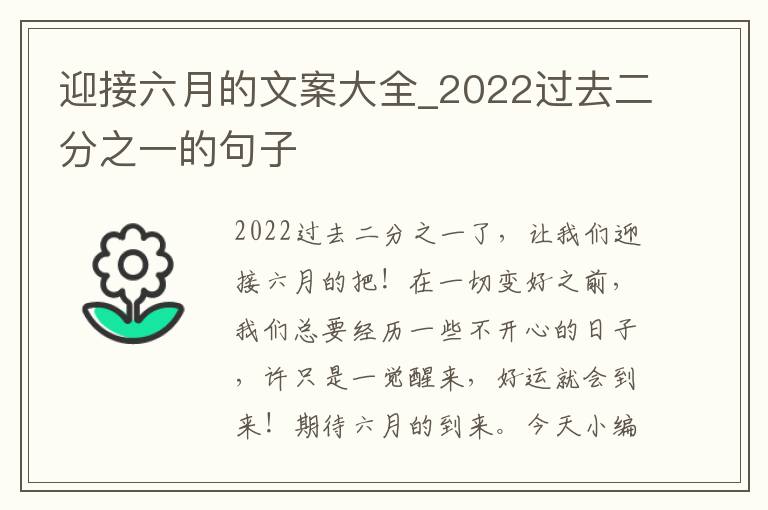 迎接六月的文案大全_2022过去二分之一的句子

2022过去二分之一了，让我们迎接六月的把！在一切变好之前，我们总要经历一些不开心的日子，许只是一觉醒来，好运就会到来！期待六月的到来。今天小编